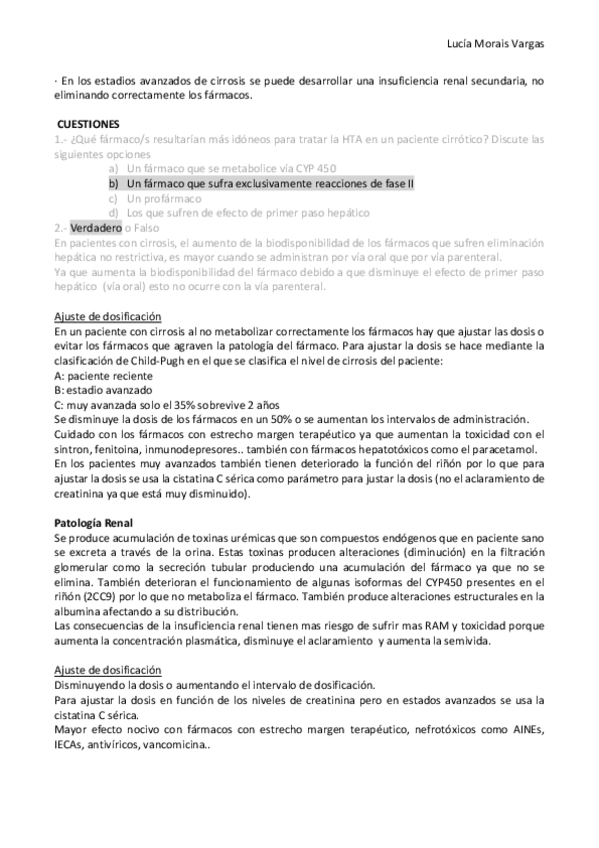 Lucía Morais Vargas

· En los estadios avanzados de cirrosis se puede desarrollar una insuficiencia renal secundaria, no eliminando correctamente los fármacos.

CUESTIONES
1.- ¿Qué fármaco/s resultarían más idóneos para tratar la HTA en un paciente cirrótico? Discute las siguientes opciones
a) Un fármaco que se metabolice vía CYP 450
b) Un fármaco que sufra exclusivamente reacciones de fase II
c) Un profármaco
d) Los que sufren de efecto de primer paso hepático
2.- Verdadero o Falso
En pacientes con cirrosis, el aumento de la biodisponibilidad de los fármacos que sufren eliminación hepática no restrictiva, es mayor cuando se administran por vía oral que por vía parenteral.
Ya que aumenta la biodisponibilidad del fármaco debido a que disminuye el efecto de primer paso hepático (vía oral) esto no ocurre con la vía parenteral.

Ajuste de dosificación
En un paciente con cirrosis al no metabolizar correctamente los fármacos hay que ajustar las dosis o evitar los fármacos que agraven la patología del fármaco. Para ajustar la dosis se hace mediante la clasificación de Child-Pugh en el que se clasifica el nivel de cirrosis del paciente:
A: paciente reciente
B: estadio avanzado
C: muy avanzada solo el 35% sobrevive 2 años
Se disminuye la dosis de los fármacos en un 50% o se aumentan los intervalos de administración.
Cuidado con los fármacos con estrecho margen terapéutico ya que aumentan la toxicidad con el sintron, fenitoina, inmunodepresores.. también con fármacos hepatotóxicos como el paracetamol.
En los pacientes muy avanzados también tienen deteriorado la función del riñón por lo que para ajustar la dosis se usa la cistatina C sérica como parámetro para justar la dosis (no el aclaramiento de creatinina ya que está muy disminuido).

Patología Renal
Se produce acumulación de toxinas urémicas que son compuestos endógenos que en paciente sano se excreta a través de la orina. Estas toxinas producen alteraciones (diminución) en la filtración glomerular como la secreción tubular produciendo una acumulación del fármaco ya que no se elimina. También deterioran el funcionamiento de algunas isoformas del CYP450 presentes en el riñón (2CC9) por lo que no metaboliza el fármaco. También produce alteraciones estructurales en la albumina afectando a su distribución.
Las consecuencias de la insuficiencia renal tienen mas riesgo de sufrir mas RAM y toxicidad porque aumenta la concentración plasmática, disminuye el aclaramiento y aumenta la semivida.

Ajuste de dosificación
Disminuyendo la dosis o aumentando el intervalo de dosificación.
Para ajustar la dosis en función de los niveles de creatinina pero en estados avanzados se usa la cistatina C sérica.
Mayor efecto nocivo con fármacos con estrecho margen terapéutico, nefrotóxicos como AINEs, IECAs, antivíricos, vancomicina..